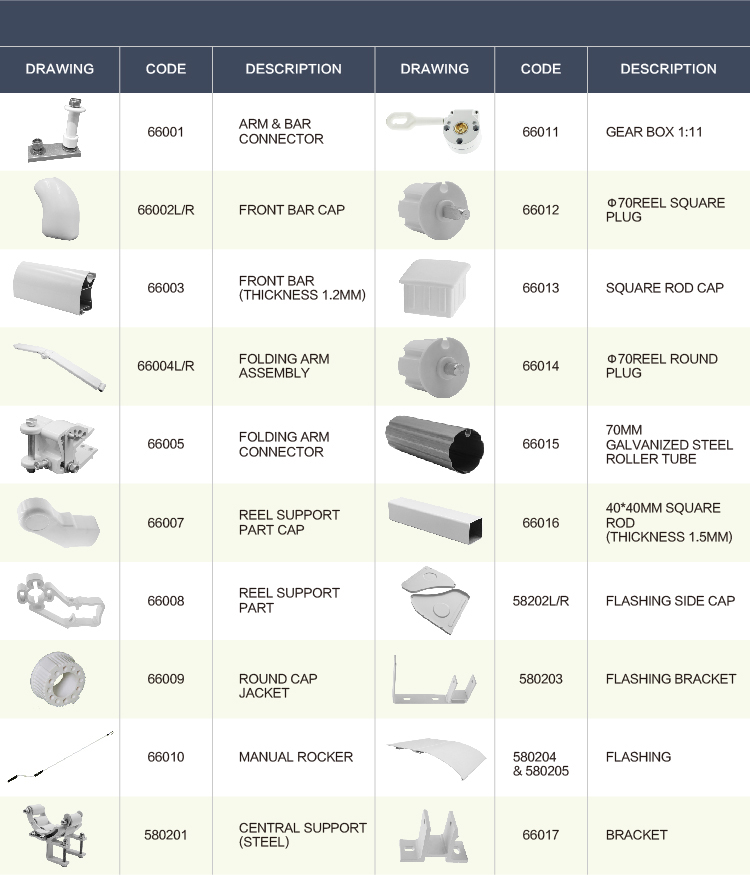 | DRAWING | CODE | DESCRIPTION | DRAWING | CODE | DESCRIPTION |
|---|---|---|---|---|---|
| | 66001 | ARM & BAR CONNECTOR | | 66011 | GEAR BOX 1:11 |
| | 66002L/R | FRONT BAR CAP | | 66012 | Φ70REEL SQUARE PLUG |
| | 66003 | FRONT BAR (THICKNESS 1.2MM) | | 66013 | SQUARE ROD CAP |
| | 66004L/R | FOLDING ARM ASSEMBLY | | 66014 | Φ70REEL ROUND PLUG |
| | 66005 | FOLDING ARM CONNECTOR | | 66015 | 70MM GALVANIZED STEEL ROLLER TUBE |
| | 66007 | REEL SUPPORT PART CAP | | 66016 | 40*40MM SQUARE ROD (THICKNESS 1.5MM) |
| | 66008 | REEL SUPPORT PART | | 58202L/R | FLASHING SIDE CAP |
| | 66009 | ROUND CAP JACKET | | 580203 | FLASHING BRACKET |
| | 66010 | MANUAL ROCKER | | 580204 & 580205 | FLASHING |
| | 580201 | CENTRAL SUPPORT (STEEL) | | 66017 | BRACKET |